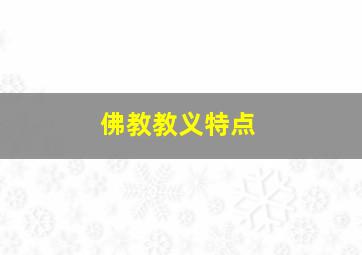 佛教教义特点